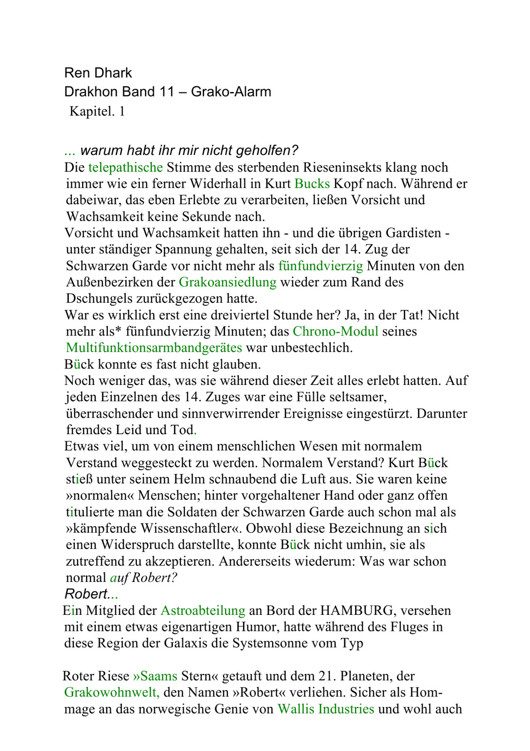 Ren Dhark
Drakhon Band 11 – Grako-Alarm
Kapitel. 1

... warum habt ihr mir nicht geholfen?
Die telepathische Stimme des sterbenden Rieseninsekts klang noch immer wie ein ferner Widerhall in Kurt Bucks Kopf nach. Während er dabeiwar, das eben Erlebte zu verarbeiten, ließen Vorsicht und Wachsamkeit keine Sekunde nach.
Vorsicht und Wachsamkeit hatten ihn - und die übrigen Gardisten - unter ständiger Spannung gehalten, seit sich der 14. Zug der Schwarzen Garde vor nicht mehr als fünfundvierzig Minuten von den Außenbezirken der Grakoansiedlung wieder zum Rand des Dschungels zurückgezogen hatte.
War es wirklich erst eine dreiviertel Stunde her? Ja, in der Tat! Nicht mehr als* fünfundvierzig Minuten; das Chrono-Modul seines Multifunktionsarmbandgerätes war unbestechlich.
Bück konnte es fast nicht glauben.
Noch weniger das, was sie während dieser Zeit alles erlebt hatten. Auf jeden Einzelnen des 14. Zuges war eine Fülle seltsamer, überraschender und sinnverwirrender Ereignisse eingestürzt. Darunter fremdes Leid und Tod.
Etwas viel, um von einem menschlichen Wesen mit normalem Verstand weggesteckt zu werden. Normalem Verstand? Kurt Bück stieß unter seinem Helm schnaubend die Luft aus. Sie waren keine »normalen« Menschen; hinter vorgehaltener Hand oder ganz offen titulierte man die Soldaten der Schwarzen Garde auch schon mal als »kämpfende Wissenschaftler«. Obwohl diese Bezeichnung an sich einen Widerspruch darstellte, konnte Bück nicht umhin, sie als zutreffend zu akzeptieren. Andererseits wiederum: Was war schon normal auf Robert?
Robert...
Ein Mitglied der Astroabteilung an Bord der HAMBURG, versehen mit einem etwas eigenartigen Humor, hatte während des Fluges in diese Region der Galaxis die Systemsonne vom Typ

Roter Riese »Saams Stern« getauft und dem 21. Planeten, der Grakowohnwelt, den Namen »Robert« verliehen. Sicher als Hommage an das norwegische Genie von Wallis Industries und wohl auch